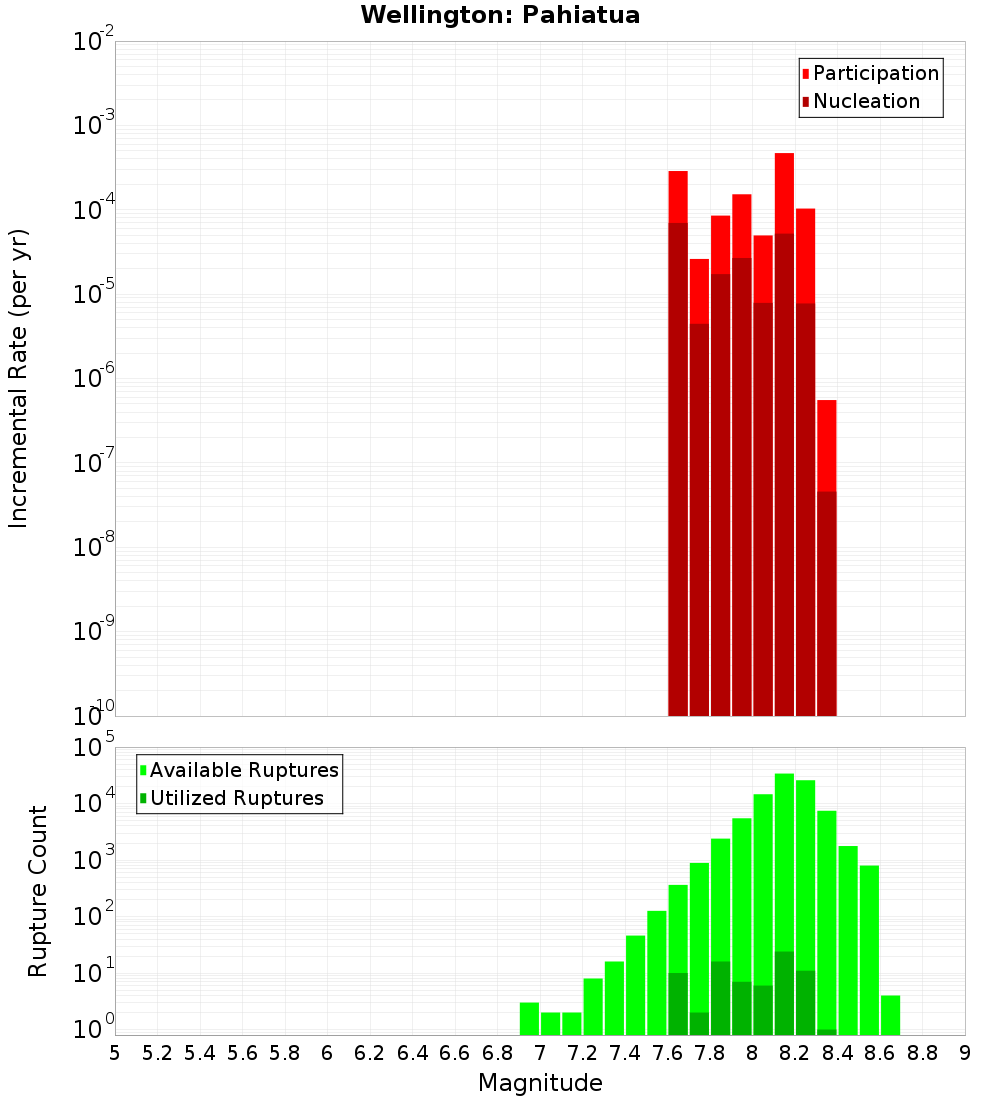 Wellington: Pahiatua

Participation
Nucleation

Incremental Rate (per yr)

$10^{-2}$
$10^{-3}$
$10^{-4}$
$10^{-5}$
$10^{-6}$
$10^{-7}$
$10^{-8}$
$10^{-9}$
$10^{-10}$

Available Ruptures
Utilized Ruptures

Rupture Count

$10^{5}$
$10^{4}$
$10^{3}$
$10^{2}$
$10^{1}$
$10^{0}$

5 5.2 5.4 5.6 5.8 6 6.2 6.4 6.6 6.8 7 7.2 7.4 7.6 7.8 8 8.2 8.4 8.6 8.8 9

Magnitude